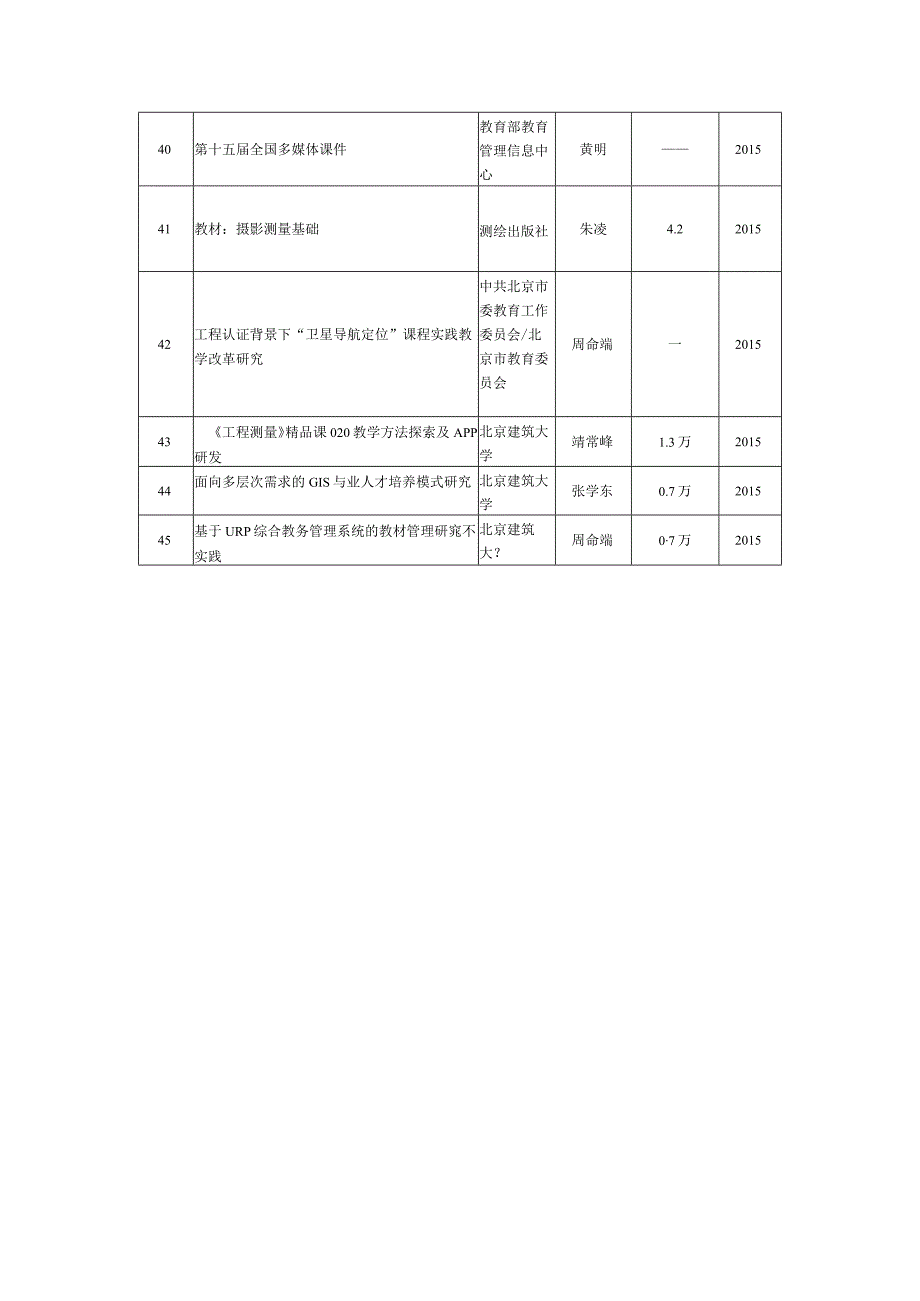 | 40 | 第十五届全国多媒体课件 | 教育部教育管理信息中心 | 黄明 | —— | 2015 |
|---|---|---|---|---|---|
| 41 | 教材：摄影测量基础 | 测绘出版社 | 朱凌 | 4.2 | 2015 |
| 42 | 工程认证背景下“卫星导航定位”课程实践教学改革研究 | 中共北京市委教育工作委员会/北京市教育委员会 | 周命端 | 一 | 2015 |
| 43 | 《工程测量》精品课020教学方法探索及APP研发 | 北京建筑大学 | 靖常峰 | 1.3万 | 2015 |
| 44 | 面向多层次需求的GIS与业人才培养模式研究 | 北京建筑大学 | 张学东 | 0.7万 | 2015 |
| 45 | 基于URP综合教务管理系统的教材管理研究不实践 | 北京建筑大? | 周命端 | 0·7万 | 2015 |